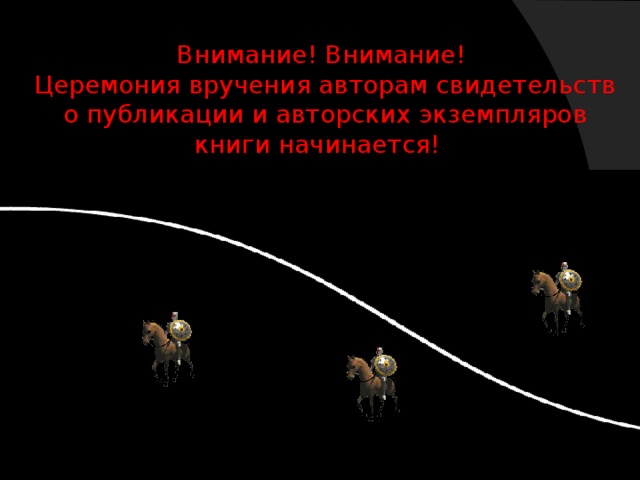 Внимание! Внимание!
Церемония вручения авторам свидетельств о публикации и авторских экземпляров книги начинается!